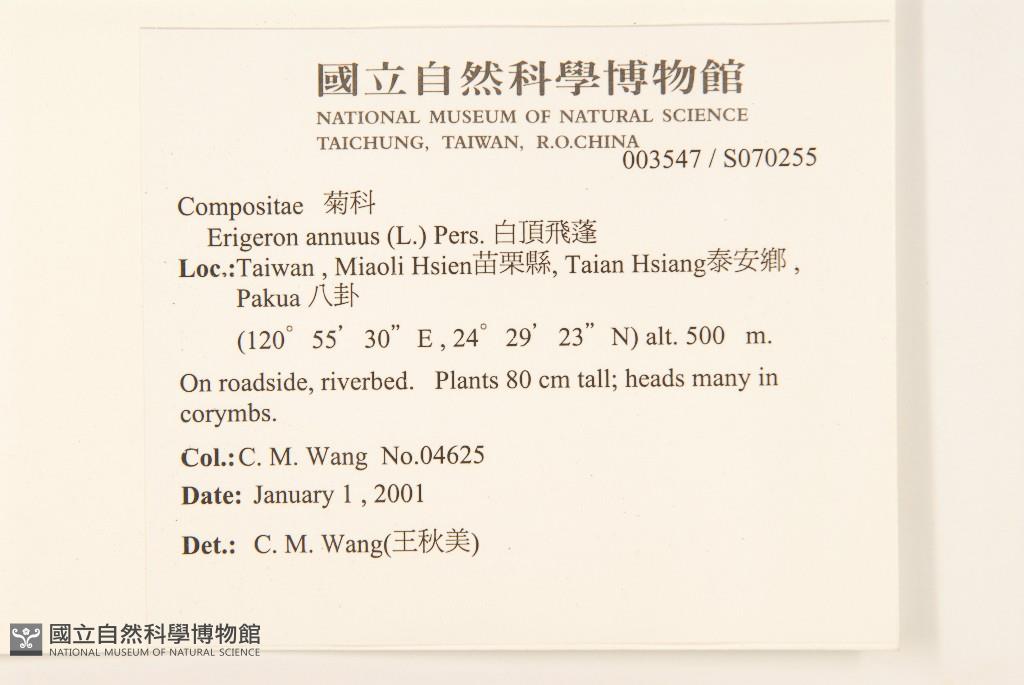 國立自然科學博物館
NATIONAL MUSEUM OF NATURAL SCIENCE
TAICHUNG, TAIWAN, R.O.CHINA
003547 / S070255

Compositae 菊科
Erigeron annuus (L.) Pers. 白頂飛蓬
Loc.:Taiwan , Miaoli Hsien苗栗縣, Taian Hsiang泰安鄉 ,
Pakua 八卦
(120° 55' 30" E , 24° 29' 23" N) alt. 500 m.

On roadside, riverbed. Plants 80 cm tall; heads many in corymbs.

Col.: C. M. Wang No.04625

Date: January 1 , 2001

Det.: C. M. Wang(王秋美)

國立自然科學博物館
NATIONAL MUSEUM OF NATURAL SCIENCE